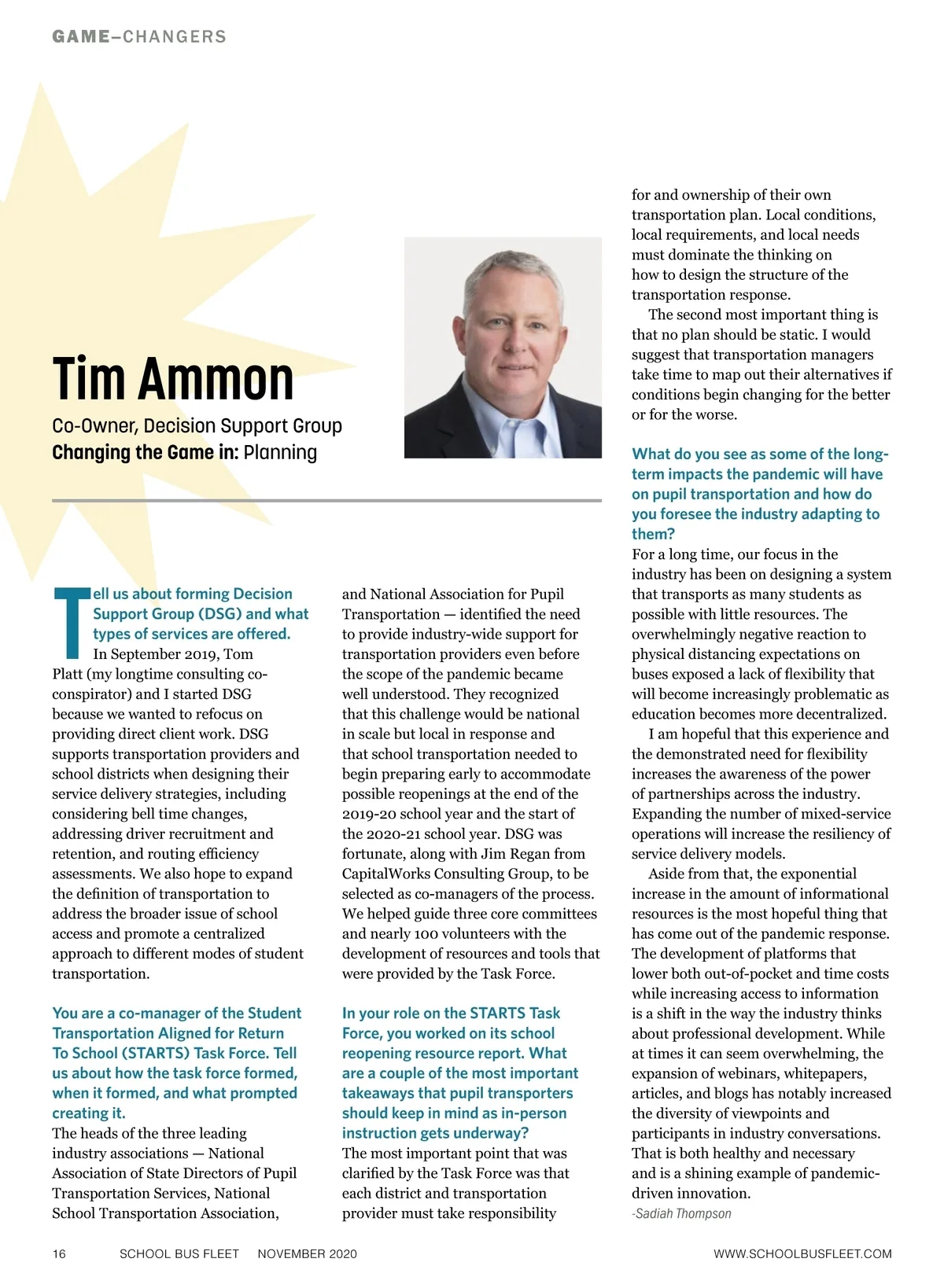 GAME–CHANGERS

Tim Ammon

Co-Owner, Decision Support Group
Changing the Game in: Planning

Tell us about forming Decision Support Group (DSG) and what types of services are offered.
In September 2019, Tom Platt (my longtime consulting co-conspirator) and I started DSG because we wanted to refocus on providing direct client work. DSG supports transportation providers and school districts when designing their service delivery strategies, including considering bell time changes, addressing driver recruitment and retention, and routing efficiency assessments. We also hope to expand the definition of transportation to address the broader issue of school access and promote a centralized approach to different modes of student transportation.

You are a co-manager of the Student Transportation Aligned for Return To School (STARTS) Task Force. Tell us about how the task force formed, when it formed, and what prompted creating it.
The heads of the three leading industry associations — National Association of State Directors of Pupil Transportation Services, National School Transportation Association, and National Association for Pupil Transportation — identified the need to provide industry-wide support for transportation providers even before the scope of the pandemic became well understood. They recognized that this challenge would be national in scale but local in response and that school transportation needed to begin preparing early to accommodate possible reopenings at the end of the 2019-20 school year and the start of the 2020-21 school year. DSG was fortunate, along with Jim Regan from CapitalWorks Consulting Group, to be selected as co-managers of the process. We helped guide three core committees and nearly 100 volunteers with the development of resources and tools that were provided by the Task Force.

In your role on the STARTS Task Force, you worked on its school reopening resource report. What are a couple of the most important takeaways that pupil transporters should keep in mind as in-person instruction gets underway?
The most important point that was clarified by the Task Force was that each district and transportation provider must take responsibility for and ownership of their own transportation plan. Local conditions, local requirements, and local needs must dominate the thinking on how to design the structure of the transportation response.
The second most important thing is that no plan should be static. I would suggest that transportation managers take time to map out their alternatives if conditions begin changing for the better or for the worse.

What do you see as some of the long-term impacts the pandemic will have on pupil transportation and how do you foresee the industry adapting to them?
For a long time, our focus in the industry has been on designing a system that transports as many students as possible with little resources. The overwhelmingly negative reaction to physical distancing expectations on buses exposed a lack of flexibility that will become increasingly problematic as education becomes more decentralized.
I am hopeful that this experience and the demonstrated need for flexibility increases the awareness of the power of partnerships across the industry. Expanding the number of mixed-service operations will increase the resiliency of service delivery models.
Aside from that, the exponential increase in the amount of informational resources is the most hopeful thing that has come out of the pandemic response. The development of platforms that lower both out-of-pocket and time costs while increasing access to information is a shift in the way the industry thinks about professional development. While at times it can seem overwhelming, the expansion of webinars, whitepapers, articles, and blogs has notably increased the diversity of viewpoints and participants in industry conversations. That is both healthy and necessary and is a shining example of pandemic-driven innovation.
-Sadiah Thompson

16 SCHOOL BUS FLEET NOVEMBER 2020 WWW.SCHOOLBUSFLEET.COM